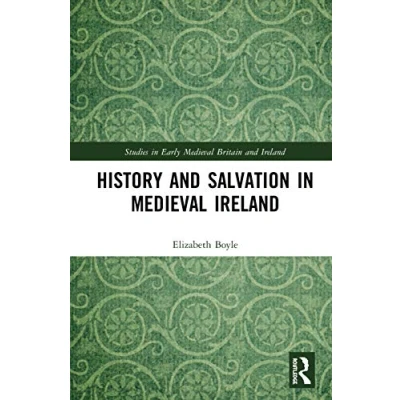 Studies in Early Medieval Britain and Ireland

HISTORY AND SALVATION IN MEDIEVAL IRELAND

Elizabeth Boyle

ROUTLEDGE